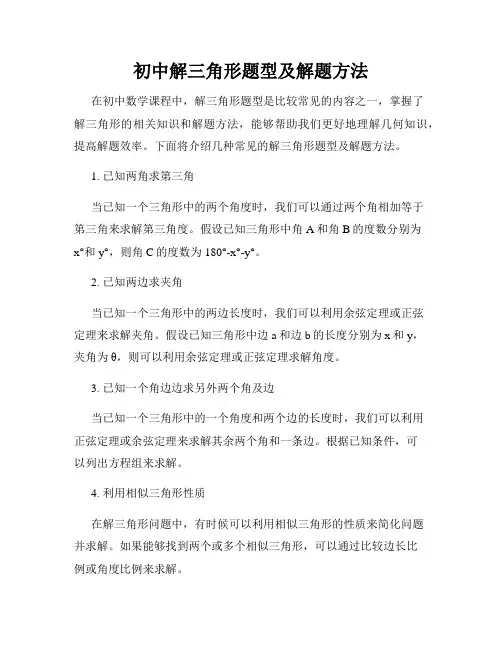 初中解三角形题型及解题方法

在初中数学课程中，解三角形题型是比较常见的内容之一，掌握了解三角形的相关知识和解题方法，能够帮助我们更好地理解几何知识，提高解题效率。下面将介绍几种常见的解三角形题型及解题方法。

1. 已知两角求第三角

当已知一个三角形中的两个角度时，我们可以通过两个角相加等于第三角来求解第三角度。假设已知三角形中角 A 和角 B 的度数分别为 x°和 y°，则角 C 的度数为 180°-x°-y°。

2. 已知两边求夹角

当已知一个三角形中的两边长度时，我们可以利用余弦定理或正弦定理来求解夹角。假设已知三角形中边 a 和边 b 的长度分别为 x 和 y，夹角为 θ，则可以利用余弦定理或正弦定理求解角度。

3. 已知一个角边边求另外两个角及边

当已知一个三角形中的一个角度和两个边的长度时，我们可以利用正弦定理或余弦定理来求解其余两个角和一条边。根据已知条件，可以列出方程组来求解。

4. 利用相似三角形性质

在解三角形问题中，有时候可以利用相似三角形的性质来简化问题并求解。如果能够找到两个或多个相似三角形，可以通过比较边长比例或角度比例来求解。